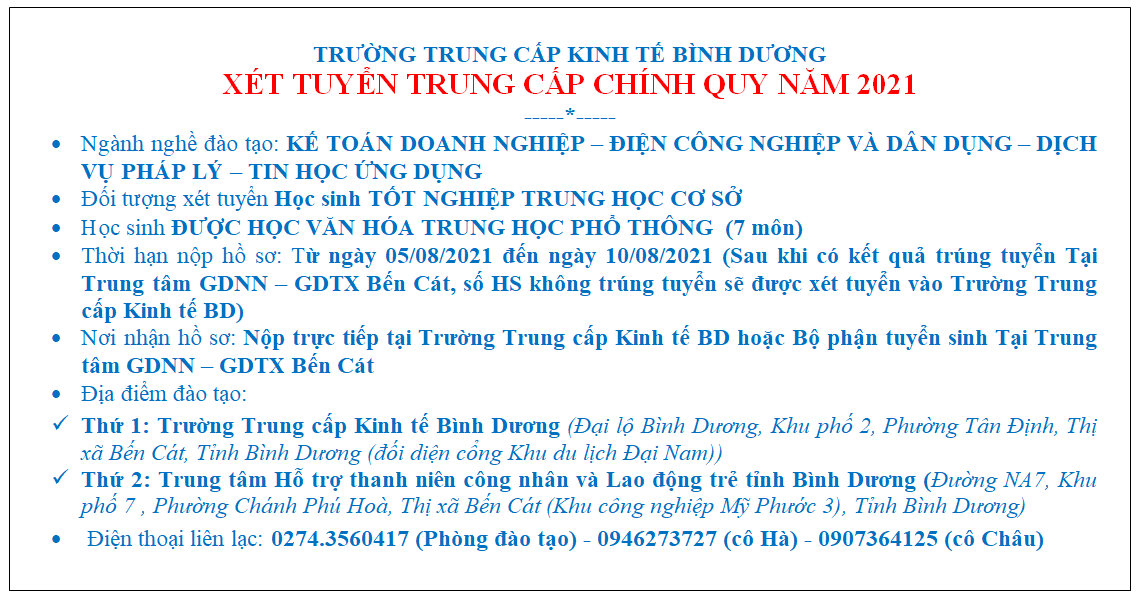 TRƯỜNG TRUNG CẤP KINH TẾ BÌNH DƯƠNG
XÉT TUYỂN TRUNG CẤP CHÍNH QUY NĂM 2021
-----*-----

• Ngành nghề đào tạo: KẾ TOÁN DOANH NGHIỆP – ĐIỆN CÔNG NGHIỆP VÀ DÂN DỤNG – DỊCH VỤ PHÁP LÝ – TIN HỌC ỨNG DỤNG
• Đối tượng xét tuyển Học sinh TỐT NGHIỆP TRUNG HỌC CƠ SỞ
• Học sinh ĐƯỢC HỌC VĂN HÓA TRUNG HỌC PHỔ THÔNG (7 môn)
• Thời hạn nộp hồ sơ: Từ ngày 05/08/2021 đến ngày 10/08/2021 (Sau khi có kết quả trúng tuyển Tại Trung tâm GDNN – GDTX Bến Cát, số HS không trúng tuyển sẽ được xét tuyển vào Trường Trung cấp Kinh tế BD)
• Nơi nhận hồ sơ: Nộp trực tiếp tại Trường Trung cấp Kinh tế BD hoặc Bộ phận tuyển sinh Tại Trung tâm GDNN – GDTX Bến Cát
• Địa điểm đào tạo:
✓ Thứ 1: Trường Trung cấp Kinh tế Bình Dương (Đại lộ Bình Dương, Khu phố 2, Phường Tân Định, Thị xã Bến Cát, Tỉnh Bình Dương (đối diện cổng Khu du lịch Đại Nam))
✓ Thứ 2: Trung tâm Hỗ trợ thanh niên công nhân và Lao động trẻ tỉnh Bình Dương (Đường NA7, Khu phố 7 , Phường Chánh Phú Hoà, Thị xã Bến Cát (Khu công nghiệp Mỹ Phước 3), Tỉnh Bình Dương)
• Điện thoại liên lạc: 0274.3560417 (Phòng đào tạo) - 0946273727 (cô Hà) - 0907364125 (cô Châu)